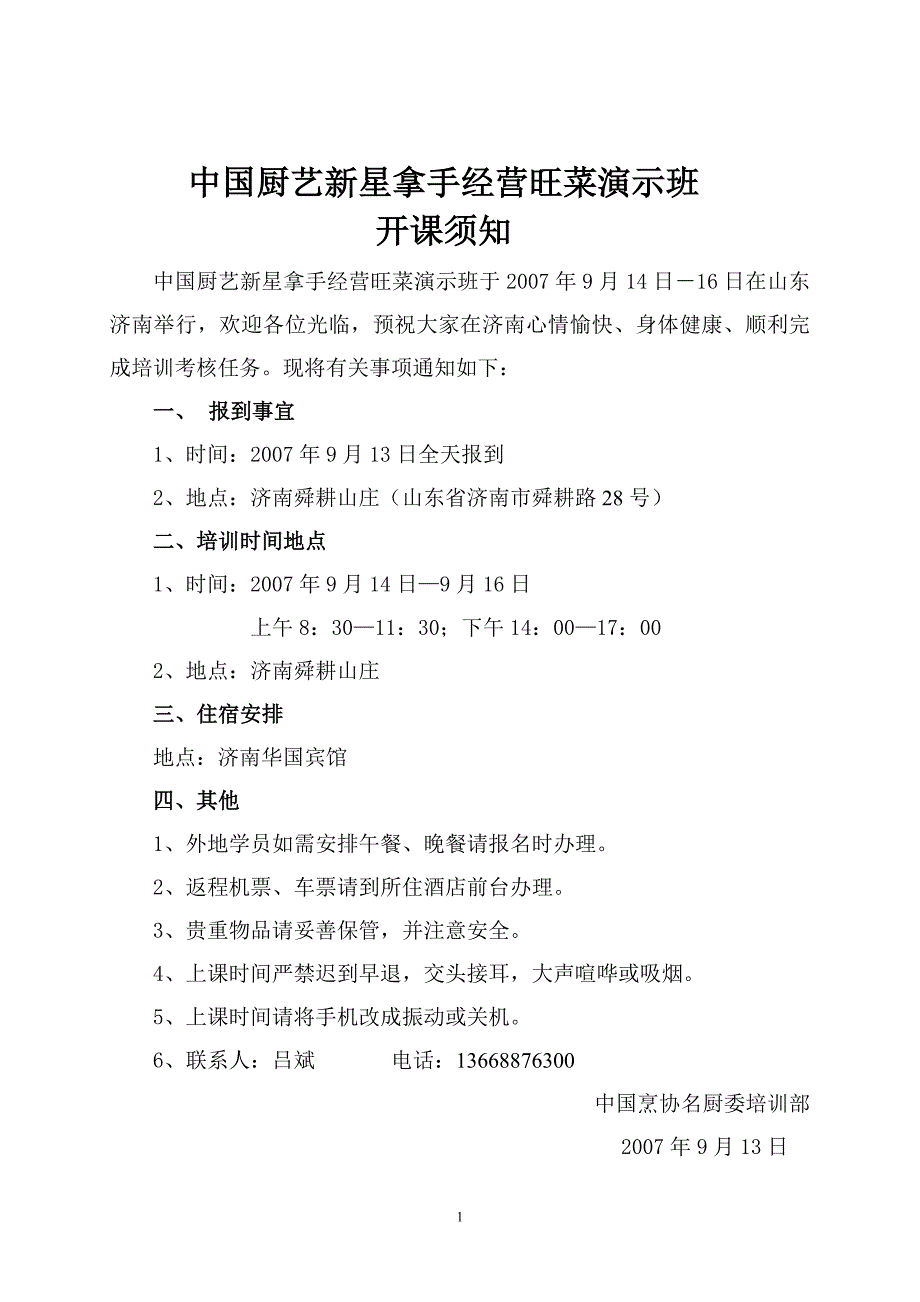 中国厨艺新星拿手经营旺菜演示班
开课须知

中国厨艺新星拿手经营旺菜演示班于 2007 年 9 月 14 日－16 日在山东济南举行，欢迎各位光临，预祝大家在济南心情愉快、身体健康、顺利完成培训考核任务。现将有关事项通知如下：

一、 报到事宜

1、时间：2007 年 9 月 13 日全天报到

2、地点：济南舜耕山庄（山东省济南市舜耕路 28 号）

二、培训时间地点

1、时间：2007 年 9 月 14 日—9 月 16 日

上午 8：30—11：30；下午 14：00—17：00

2、地点：济南舜耕山庄

三、住宿安排

地点：济南华国宾馆

四、其他

1、外地学员如需安排午餐、晚餐请报名时办理。

2、返程机票、车票请到所住酒店前台办理。

3、贵重物品请妥善保管，并注意安全。

4、上课时间严禁迟到早退，交头接耳，大声喧哗或吸烟。

5、上课时间请将手机改成振动或关机。

6、联系人：吕斌 电话：13668876300

中国烹协名厨委培训部

2007 年 9 月 13 日

1